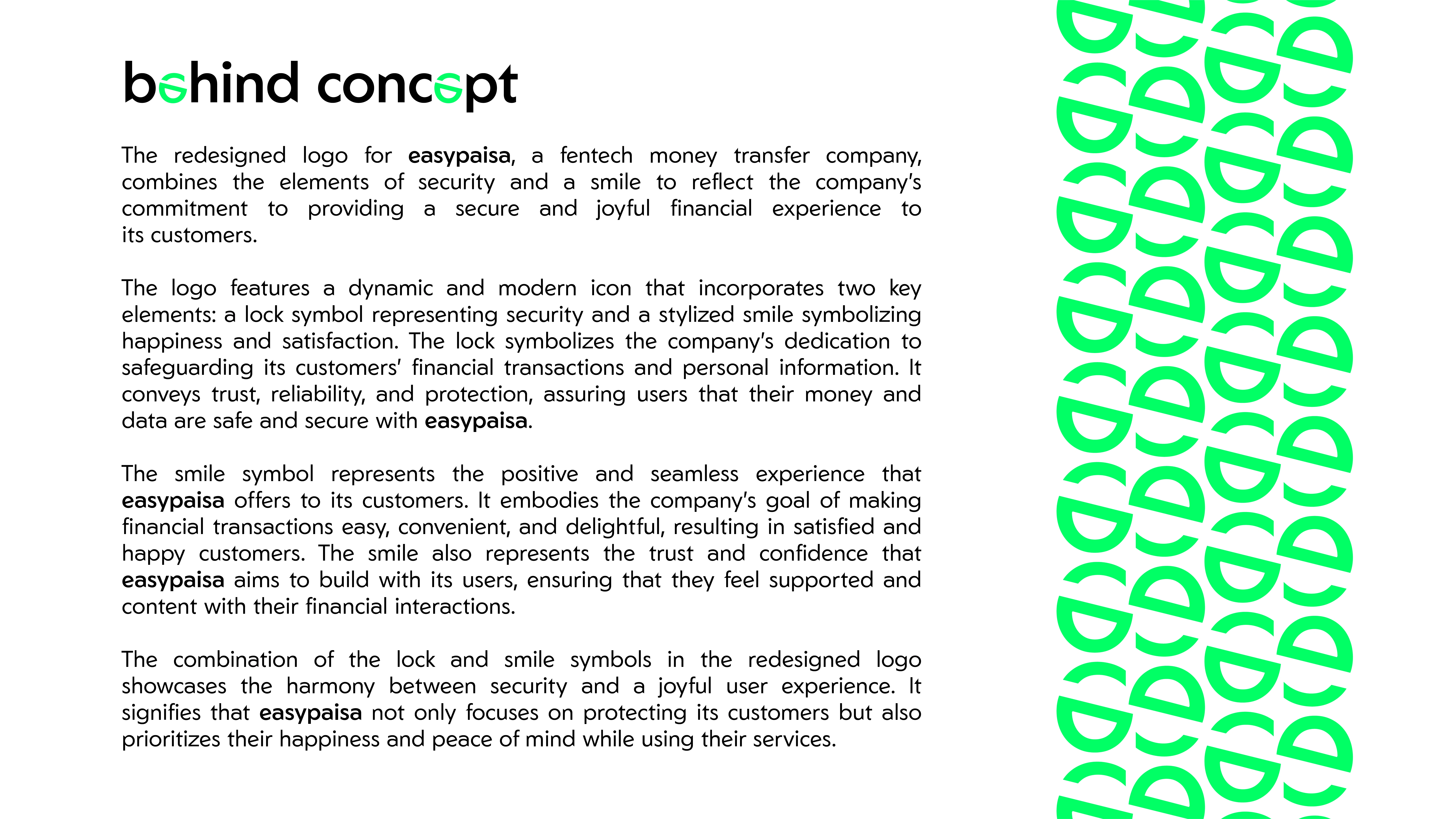 behind concept

The redesigned logo for easypaisa, a fentech money transfer company, combines the elements of security and a smile to reflect the company's commitment to providing a secure and joyful financial experience to its customers.

The logo features a dynamic and modern icon that incorporates two key elements: a lock symbol representing security and a stylized smile symbolizing happiness and satisfaction. The lock symbolizes the company's dedication to safeguarding its customers' financial transactions and personal information. It conveys trust, reliability, and protection, assuring users that their money and data are safe and secure with easypaisa.

The smile symbol represents the positive and seamless experience that easypaisa offers to its customers. It embodies the company's goal of making financial transactions easy, convenient, and delightful, resulting in satisfied and happy customers. The smile also represents the trust and confidence that easypaisa aims to build with its users, ensuring that they feel supported and content with their financial interactions.

The combination of the lock and smile symbols in the redesigned logo showcases the harmony between security and a joyful user experience. It signifies that easypaisa not only focuses on protecting its customers but also prioritizes their happiness and peace of mind while using their services.